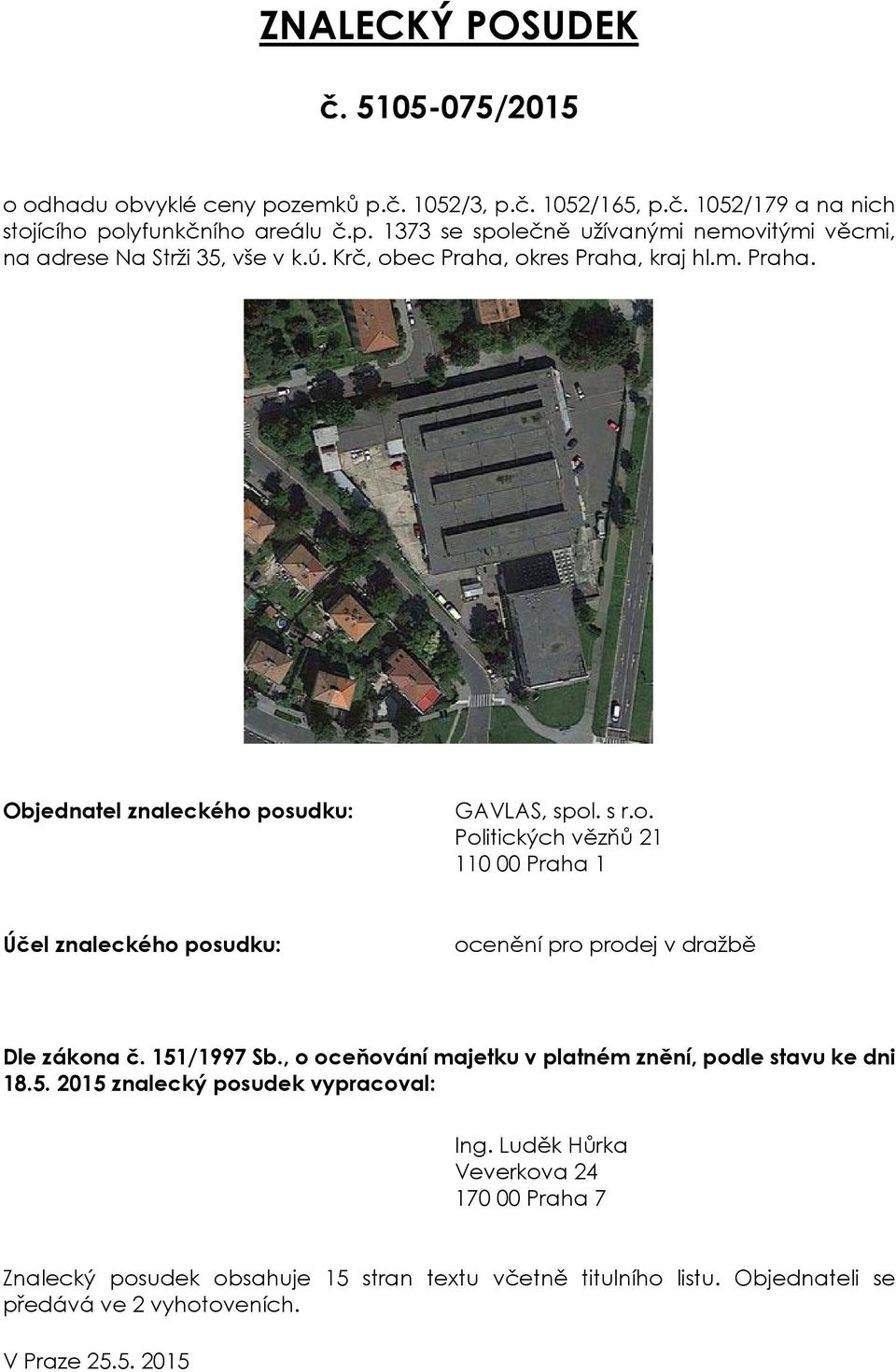 ZNALECKÝ POSUDEK

č. 5105-075/2015

o odhadu obvyklé ceny pozemků p.č. 1052/3, p.č. 1052/165, p.č. 1052/179 a na nich stojícího polyfunkčního areálu č.p. 1373 se společně užívanými nemovitými věcmi, na adrese Na Strži 35, vše v k.ú. Krč, obec Praha, okres Praha, kraj hl.m. Praha.

Objednatel znaleckého posudku:

GAVLAS, spol. s r.o.
Politických vězňů 21
110 00 Praha 1

Účel znaleckého posudku:

ocenění pro prodej v dražbě

Dle zákona č. 151/1997 Sb., o oceňování majetku v platném znění, podle stavu ke dni 18.5. 2015 znalecký posudek vypracoval:

Ing. Luděk Hůrka
Veverkova 24
170 00 Praha 7

Znalecký posudek obsahuje 15 stran textu včetně titulního listu. Objednateli se předává ve 2 vyhotoveních.

V Praze 25.5. 2015